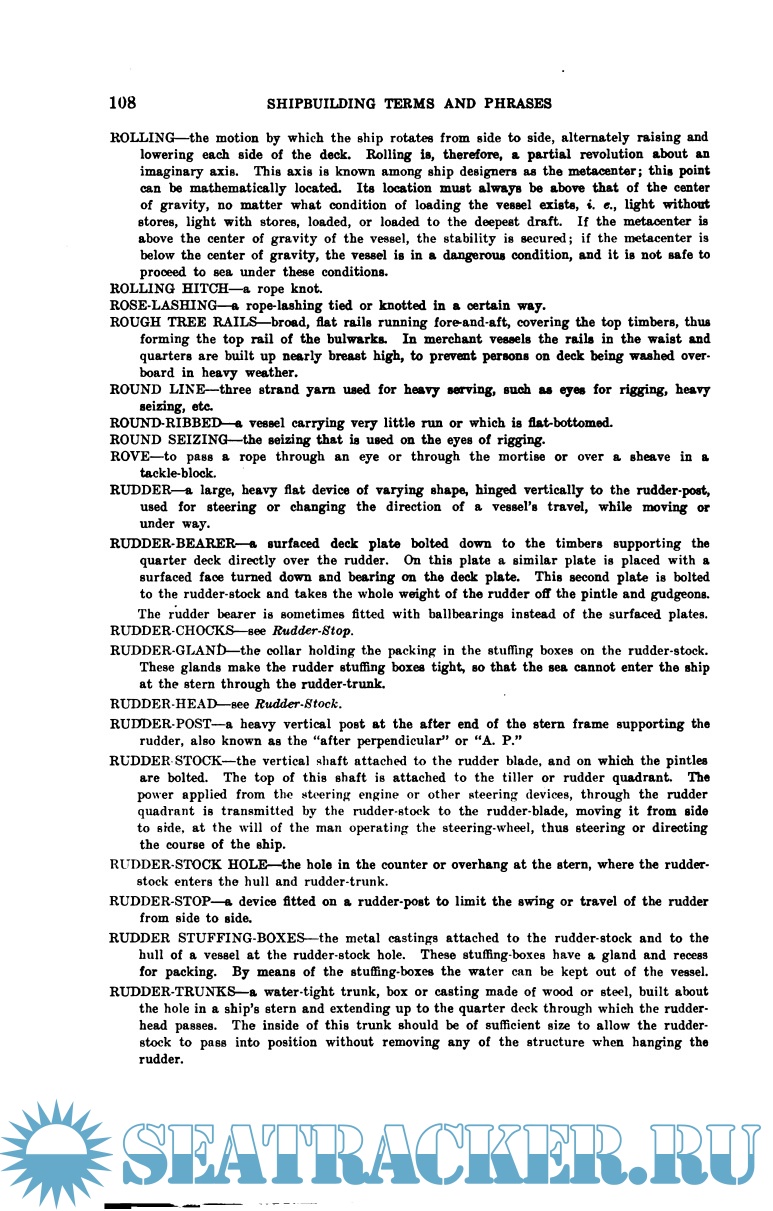 108 SHIPBUILDING TERMS AND PHRASES

ROLLING—the motion by which the ship rotates from side to side, alternately raising and lowering each side of the deck. Rolling is, therefore, a partial revolution about an imaginary axis. This axis is known among ship designers as the metacenter; this point can be mathematically located. Its location must always be above that of the center of gravity, no matter what condition of loading the vessel exists, i. e., light without stores, light with stores, loaded, or loaded to the deepest draft. If the metacenter is above the center of gravity of the vessel, the stability is secured; if the metacenter is below the center of gravity, the vessel is in a dangerous condition, and it is not safe to proceed to sea under these conditions.

ROLLING HITCH—a rope knot.

ROSE-LASHING—a rope-lashing tied or knotted in a certain way.

ROUGH TREE RAILS—broad, flat rails running fore-and-aft, covering the top timbers, thus forming the top rail of the bulwarks. In merchant vessels the rails in the waist and quarters are built up nearly breast high, to prevent persons on deck being washed overboard in heavy weather.

ROUND LINE—three strand yarn used for heavy serving, such as eyes for rigging, heavy seizing, etc.

ROUND-RIBBED—a vessel carrying very little run or which is flat-bottomed.

ROUND SEIZING—the seizing that is used on the eyes of rigging.

ROVE—to pass a rope through an eye or through the mortise or over a sheave in a tackle-block.

RUDDER—a large, heavy flat device of varying shape, hinged vertically to the rudder-post, used for steering or changing the direction of a vessel's travel, while moving or under way.

RUDDER-BEARER—a surfaced deck plate bolted down to the timbers supporting the quarter deck directly over the rudder. On this plate a similar plate is placed with a surfaced face turned down and bearing on the deck plate. This second plate is bolted to the rudder-stock and takes the whole weight of the rudder off the pintle and gudgeons. The rudder bearer is sometimes fitted with ballbearings instead of the surfaced plates.

RUDDER-CHOCKS—see Rudder-Stop.

RUDDER-GLAND—the collar holding the packing in the stuffing boxes on the rudder-stock. These glands make the rudder stuffing boxes tight, so that the sea cannot enter the ship at the stern through the rudder-trunk.

RUDDER-HEAD—see Rudder-Stock.

RUDDER-POST—a heavy vertical post at the after end of the stern frame supporting the rudder, also known as the "after perpendicular" or "A. P."

RUDDER-STOCK—the vertical shaft attached to the rudder blade, and on which the pintles are bolted. The top of this shaft is attached to the tiller or rudder quadrant. The power applied from the steering engine or other steering devices, through the rudder quadrant is transmitted by the rudder-stock to the rudder-blade, moving it from side to side, at the will of the man operating the steering-wheel, thus steering or directing the course of the ship.

RUDDER-STOCK HOLE—the hole in the counter or overhang at the stern, where the rudder-stock enters the hull and rudder-trunk.

RUDDER-STOP—a device fitted on a rudder-post to limit the swing or travel of the rudder from side to side.

RUDDER STUFFING-BOXES—the metal castings attached to the rudder-stock and to the hull of a vessel at the rudder-stock hole. These stuffing-boxes have a gland and recess for packing. By means of the stuffing-boxes the water can be kept out of the vessel.

RUDDER-TRUNKS—a water-tight trunk, box or casting made of wood or steel, built about the hole in a ship's stern and extending up to the quarter deck through which the rudder-head passes. The inside of this trunk should be of sufficient size to allow the rudder-stock to pass into position without removing any of the structure when hanging the rudder.

SEATRACKER.RU